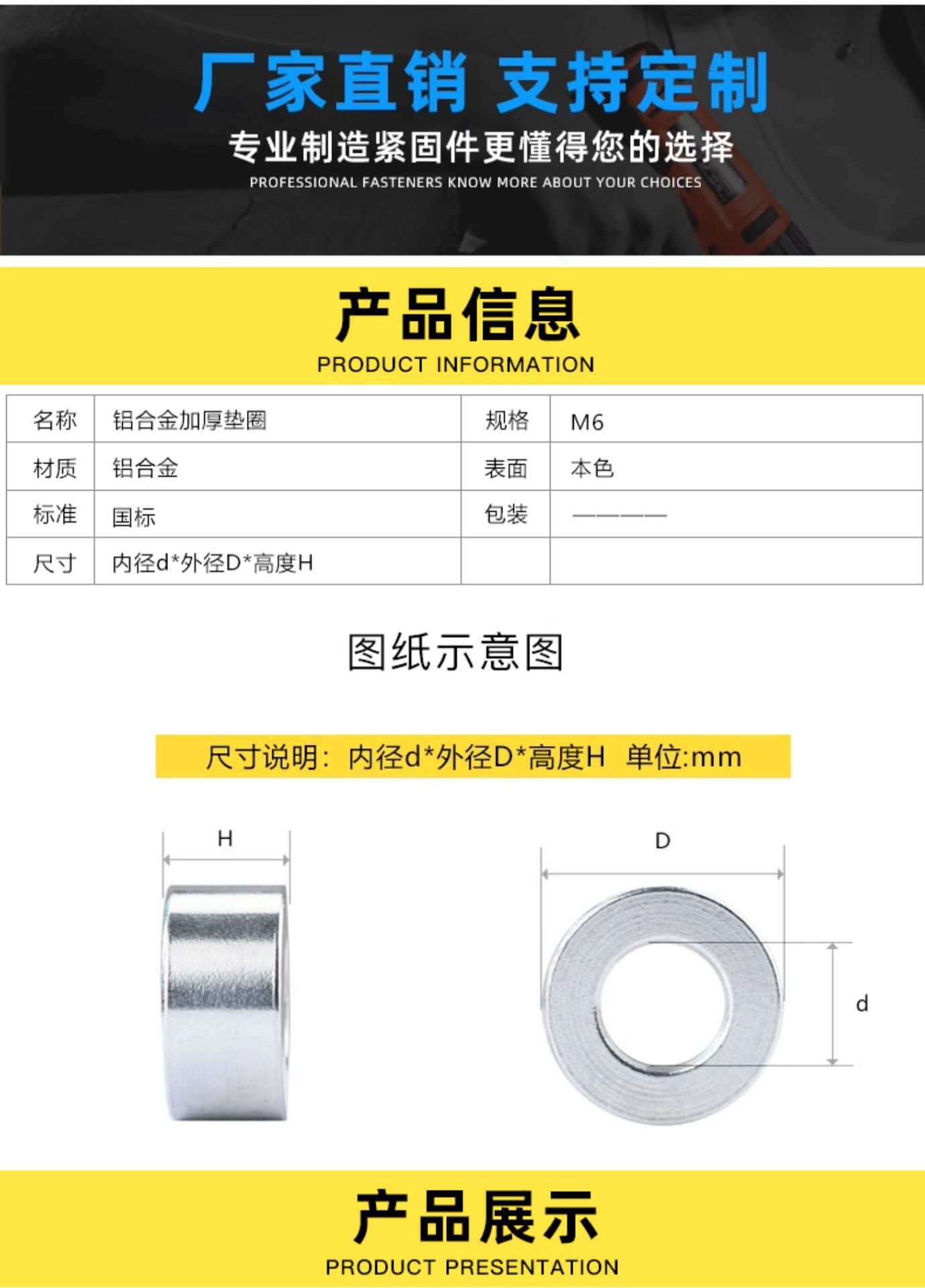 厂家直销 支持定制

专业制造紧固件更懂得您的选择

PROFESSIONAL FASTENERS KNOW MORE ABOUT YOUR CHOICES

产品信息

PRODUCT INFORMATION

| 名称 | 铝合金加厚垫圈 | 规格 | M6 |
|---|---|---|---|
| 材质 | 铝合金 | 表面 | 本色 |
| 标准 | 国标 | 包装 | ———— |
| 尺寸 | 内径d*外径D*高度H | | |

图纸示意图

尺寸说明：内径d*外径D*高度H 单位:mm

H

D

d

产品展示

PRODUCT PRESENTATION